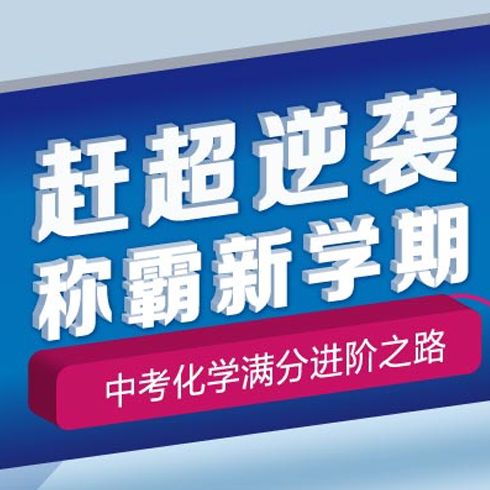 赶超逆袭
称霸新学期

中考化学满分进阶之路